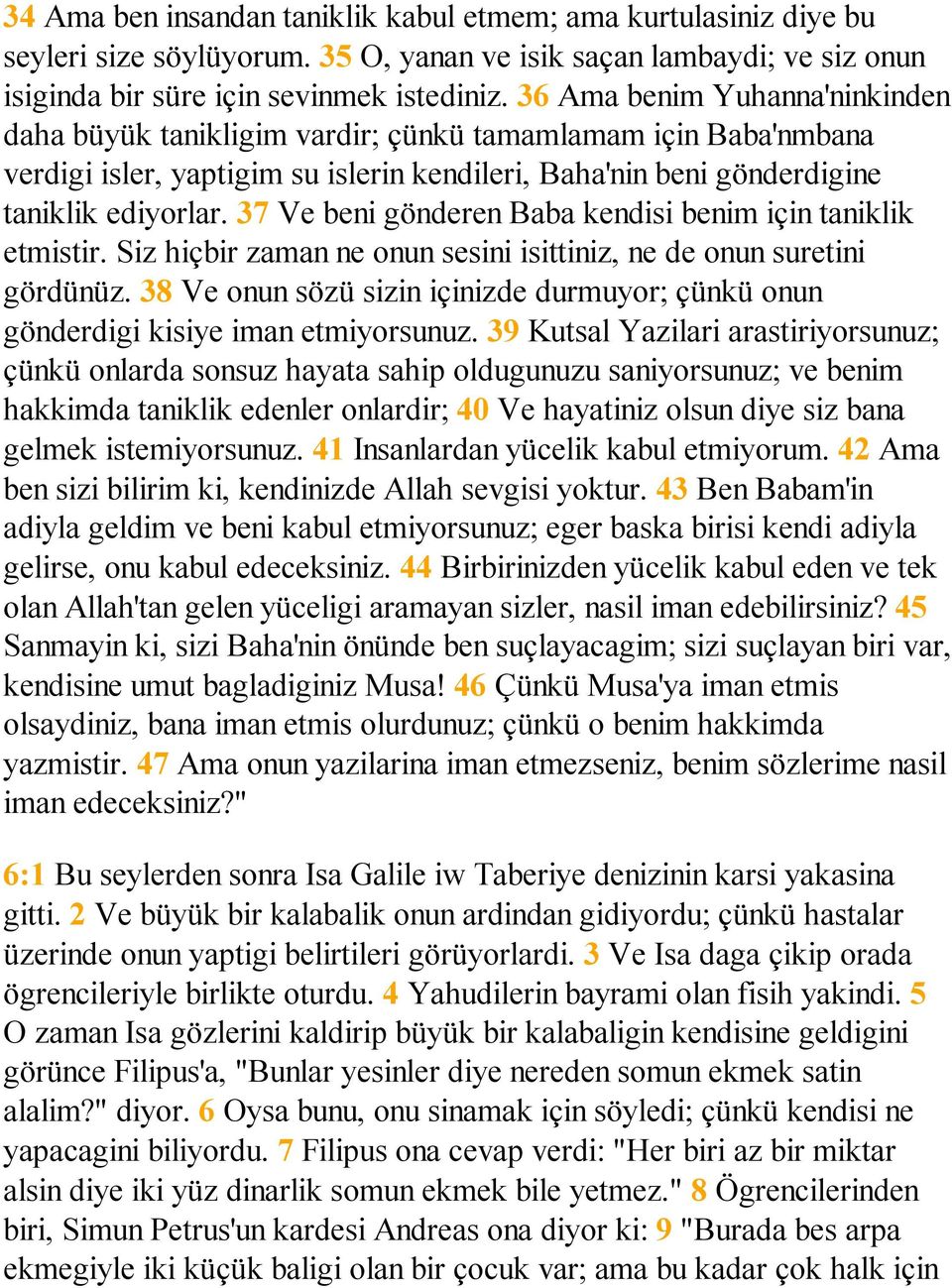 34 Ama ben insandan taniklik kabul etmem; ama kurtulasiniz diye bu seyleri size söylüyorum. 35 O, yanan ve isik saçan lambaydi; ve siz onun isiginda bir süre için sevinmek istediniz. 36 Ama benim Yuhanna'ninkinden daha büyük tanikligim vardir; çünkü tamamlamam için Baba'nmbana verdigi isler, yaptigim su islerin kendileri, Baha'nin beni gönderdigine taniklik ediyorlar. 37 Ve beni gönderen Baba kendisi benim için taniklik etmistir. Siz hiçbir zaman ne onun sesini isittiniz, ne de onun suretini gördünüz. 38 Ve onun sözü sizin içinizde durmuyor; çünkü onun gönderdigi kisiye iman etmiyorsunuz. 39 Kutsal Yazilari arastiriyorsunuz; çünkü onlarda sonsuz hayata sahip oldugunuzu saniyorsunuz; ve benim hakkimda taniklik edenler onlardir; 40 Ve hayatiniz olsun diye siz bana gelmek istemiyorsunuz. 41 Insanlardan yücelik kabul etmiyorum. 42 Ama ben sizi bilirim ki, kendinizde Allah sevgisi yoktur. 43 Ben Babam'in adiyla geldim ve beni kabul etmiyorsunuz; eger baska birisi kendi adiyla gelirse, onu kabul edeceksiniz. 44 Birbirinizden yücelik kabul eden ve tek olan Allah'tan gelen yüceligi aramayan sizler, nasil iman edebilirsiniz? 45 Sanmayin ki, sizi Baha'nin önünde ben suçlayacagim; sizi suçlayan biri var, kendisine umut bagladiginiz Musa! 46 Çünkü Musa'ya iman etmis olsaydiniz, bana iman etmis olurdunuz; çünkü o benim hakkimda yazmistir. 47 Ama onun yazilarina iman etmezseniz, benim sözlerime nasil iman edeceksiniz?"

6:1 Bu seylerden sonra Isa Galile iw Taberiye denizinin karsi yakasina gitti. 2 Ve büyük bir kalabalik onun ardindan gidiyordu; çünkü hastalar üzerinde onun yaptigi belirtileri görüyorlardi. 3 Ve Isa daga çikip orada ögrencileriyle birlikte oturdu. 4 Yahudilerin bayrami olan fisih yakindi. 5 O zaman Isa gözlerini kaldirip büyük bir kalabaligin kendisine geldigini görünce Filipus'a, "Bunlar yesinler diye nereden somun ekmek satin alalim?" diyor. 6 Oysa bunu, onu sinamak için söyledi; çünkü kendisi ne yapacagini biliyordu. 7 Filipus ona cevap verdi: "Her biri az bir miktar alsin diye iki yüz dinarlik somun ekmek bile yetmez." 8 Ögrencilerinden biri, Simun Petrus'un kardesi Andreas ona diyor ki: 9 "Burada bes arpa ekmegiyle iki küçük baligi olan bir çocuk var; ama bu kadar çok halk için